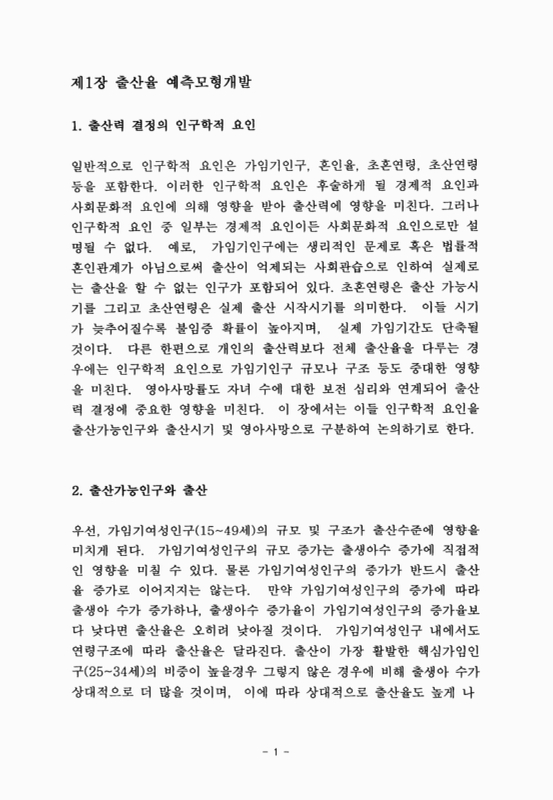 제1장 출산율 예측모형개발

1. 출산력 결정의 인구학적 요인

일반적으로 인구학적 요인은 가임기인구, 혼인율, 초혼연령, 초산연령 등을 포함한다. 이러한 인구학적 요인은 후술하게 될 경제적 요인과 사회문화적 요인에 의해 영향을 받아 출산력에 영향을 미친다. 그러나 인구학적 요인 중 일부는 경제적 요인이든 사회문화적 요인으로만 설명될 수 없다. 예로, 가임기인구에는 생리적인 문제로 혹은 법률적 혼인관계가 아님으로써 출산이 억제되는 사회관습으로 인하여 실제로는 출산을 할 수 없는 인구가 포함되어 있다. 초혼연령은 출산 가능시기를 그리고 초산연령은 실제 출산 시작시기를 의미한다. 이들 시기가 늦추어질수록 불임증 확률이 높아지며, 실제 가임기간도 단축될 것이다. 다른 한편으로 개인의 출산력보다 전체 출산율을 다루는 경우에는 인구학적 요인으로 가임기인구 규모나 구조 등도 중대한 영향을 미친다. 영아사망률도 자녀 수에 대한 보전 심리와 연계되어 출산력 결정에 중요한 영향을 미친다. 이 장에서는 이들 인구학적 요인을 출산가능인구와 출산시기 및 영아사망으로 구분하여 논의하기로 한다.

2. 출산가능인구와 출산

우선, 가임기여성인구(15~49세)의 규모 및 구조가 출산수준에 영향을 미치게 된다. 가임기여성인구의 규모 증가는 출생아수 증가에 직접적인 영향을 미칠 수 있다. 물론 가임기여성인구의 증가가 반드시 출산율 증가로 이어지지는 않는다. 만약 가임기여성인구의 증가에 따라 출생아 수가 증가하나, 출생아수 증가율이 가임기여성인구의 증가율보다 낮다면 출산율은 오히려 낮아질 것이다. 가임기여성인구 내에서도 연령구조에 따라 출산율은 달라진다. 출산이 가장 활발한 핵심가임인구(25~34세)의 비중이 높을경우 그렇지 않은 경우에 비해 출생아 수가 상대적으로 더 많을 것이며, 이에 따라 상대적으로 출산율도 높게 나

- 1 -